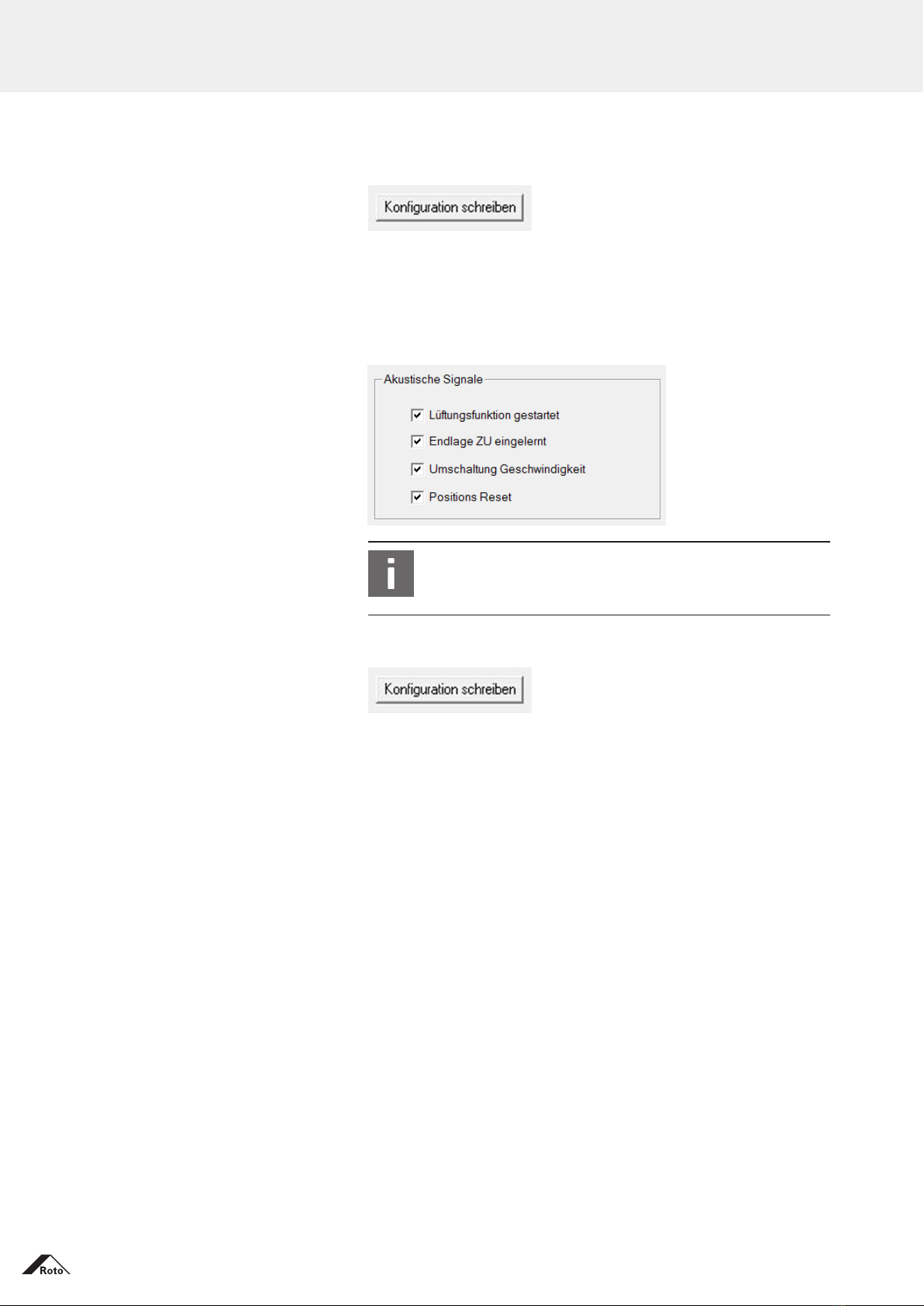 Konfiguration schreiben

Akustische Signale

Lüftungsfunktion gestartet

Endlage ZU eingelernt

Umschaltung Geschwindigkeit

Positions Reset

i

Konfiguration schreiben

Roto